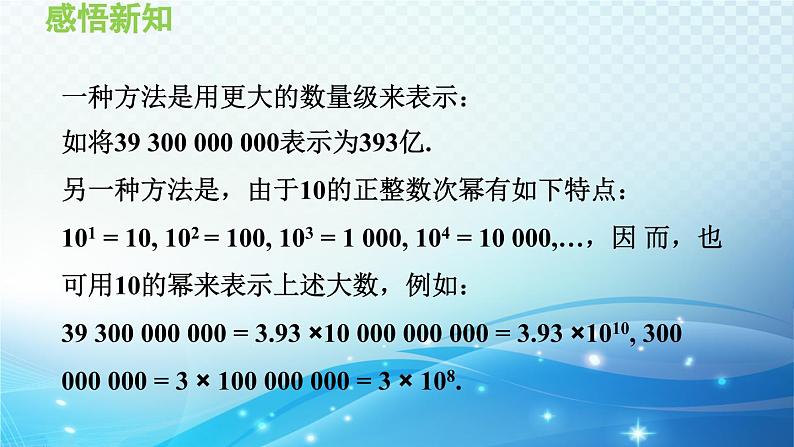 感悟新知

一种方法是用更大的数量级来表示：

如将39 300 000 000表示为393亿.

另一种方法是，由于10的正整数次幂有如下特点：

$10^1 = 10$, $10^2 = 100$, $10^3 = 1\ 000$, $10^4 = 10\ 000$,…，因而，也可用10的幂来表示上述大数，例如：

$39\ 300\ 000\ 000 = 3.93 \times 10\ 000\ 000\ 000 = 3.93 \times 10^{10}$, $300\ 000\ 000 = 3 \times 100\ 000\ 000 = 3 \times 10^8$.